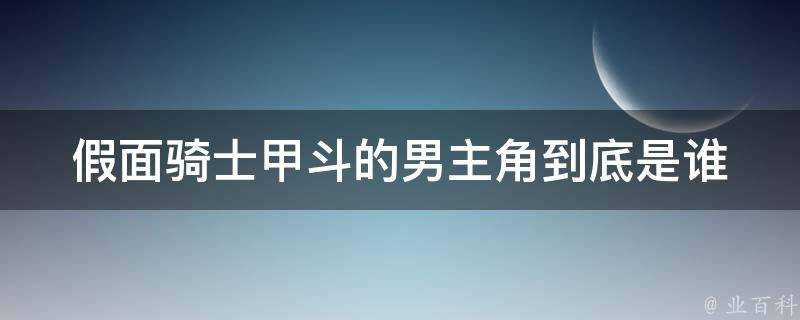 假面骑士甲斗的男主角到底是谁

@ 业百科